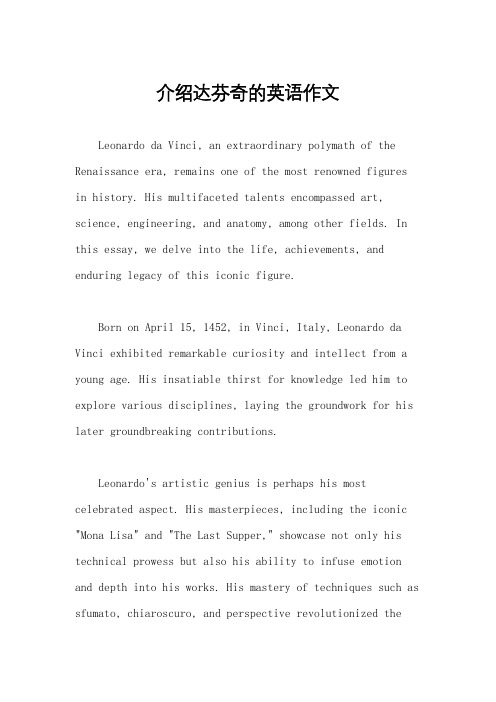 介绍达芬奇的英语作文

Leonardo da Vinci, an extraordinary polymath of the Renaissance era, remains one of the most renowned figures in history. His multifaceted talents encompassed art, science, engineering, and anatomy, among other fields. In this essay, we delve into the life, achievements, and enduring legacy of this iconic figure.

Born on April 15, 1452, in Vinci, Italy, Leonardo da Vinci exhibited remarkable curiosity and intellect from a young age. His insatiable thirst for knowledge led him to explore various disciplines, laying the groundwork for his later groundbreaking contributions.

Leonardo's artistic genius is perhaps his most celebrated aspect. His masterpieces, including the iconic "Mona Lisa" and "The Last Supper," showcase not only his technical prowess but also his ability to infuse emotion and depth into his works. His mastery of techniques such as sfumato, chiaroscuro, and perspective revolutionized the